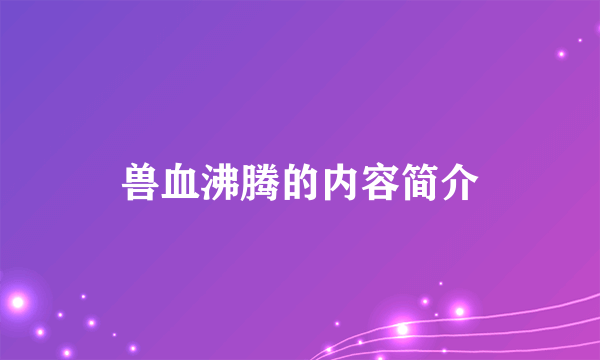 兽血沸腾的内容简介